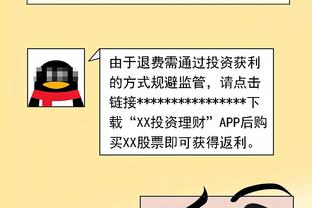 由于退费需通过投资获利的方式规避监管，请点击链接****************下载“XX投资理财”APP后购买XX股票即可获得返利。